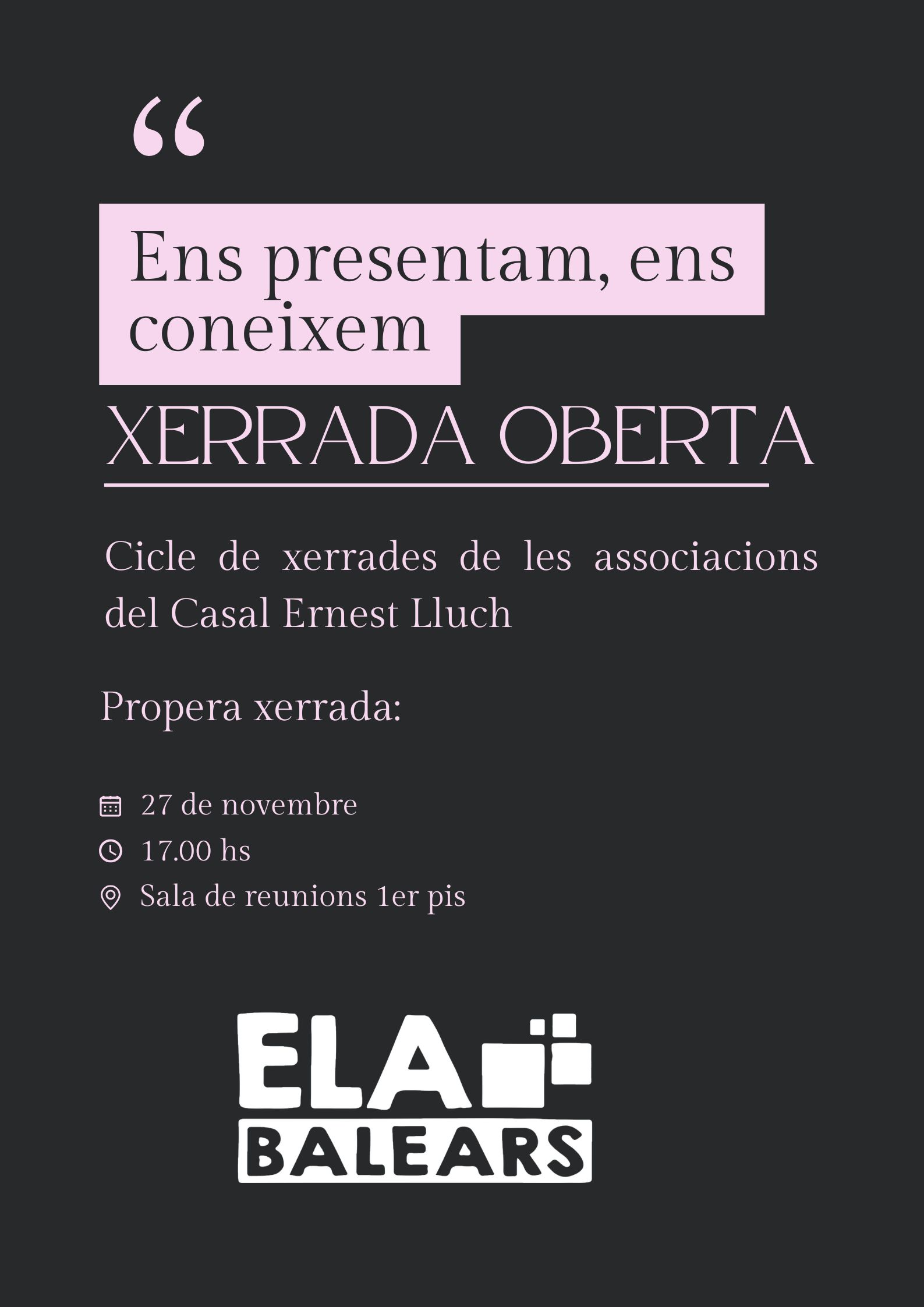 “

Ens presentam, ens coneixem

XERRADA OBERTA

Cicle de xerrades de les associacions del Casal Ernest Lluch

Propera xerrada:

27 de novembre
17.00 hs
Sala de reunions 1er pis

ELA
BALEARS